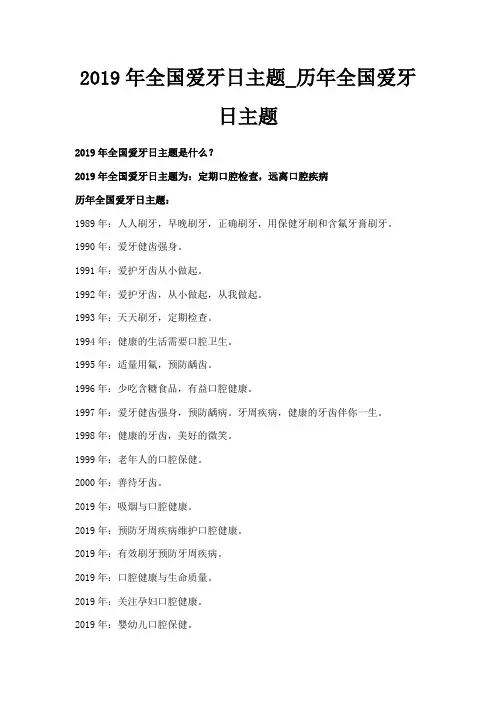 2019 年全国爱牙日主题_历年全国爱牙日主题

2019 年全国爱牙日主题是什么？

2019 年全国爱牙日主题为：定期口腔检查，远离口腔疾病

历年全国爱牙日主题：

1989 年：人人刷牙，早晚刷牙，正确刷牙，用保健牙刷和含氟牙膏刷牙。

1990 年：爱牙健齿强身。

1991 年：爱护牙齿从小做起。

1992 年：爱护牙齿，从小做起，从我做起。

1993 年：天天刷牙，定期检查。

1994 年：健康的生活需要口腔卫生。

1995 年：适量用氟，预防龋齿。

1996 年：少吃含糖食品，有益口腔健康。

1997 年：爱牙健齿强身，预防龋病。牙周疾病，健康的牙齿伴你一生。

1998 年：健康的牙齿，美好的微笑。

1999 年：老年人的口腔保健。

2000 年：善待牙齿。

2019 年：吸烟与口腔健康。

2019 年：预防牙周疾病维护口腔健康。

2019 年：有效刷牙预防牙周疾病。

2019 年：口腔健康与生命质量。

2019 年：关注孕妇口腔健康。

2019 年：婴幼儿口腔保健。